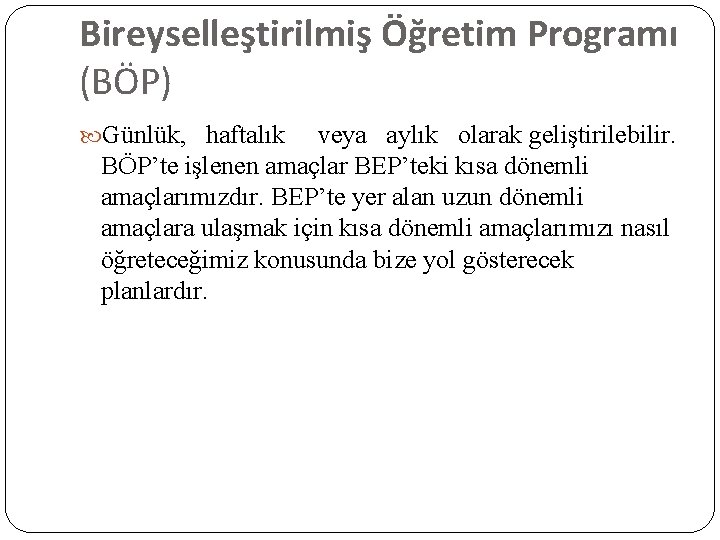 Bireyselleştirilmiş Öğretim Programı (BÖP)

Günlük, haftalık veya aylık olarak geliştirilebilir. BÖP'te işlenen amaçlar BEP'teki kısa dönemli amaçlarımızdır. BEP'te yer alan uzun dönemli amaçlara ulaşmak için kısa dönemli amaçlarımızı nasıl öğreteceğimiz konusunda bize yol gösterecek planlardır.